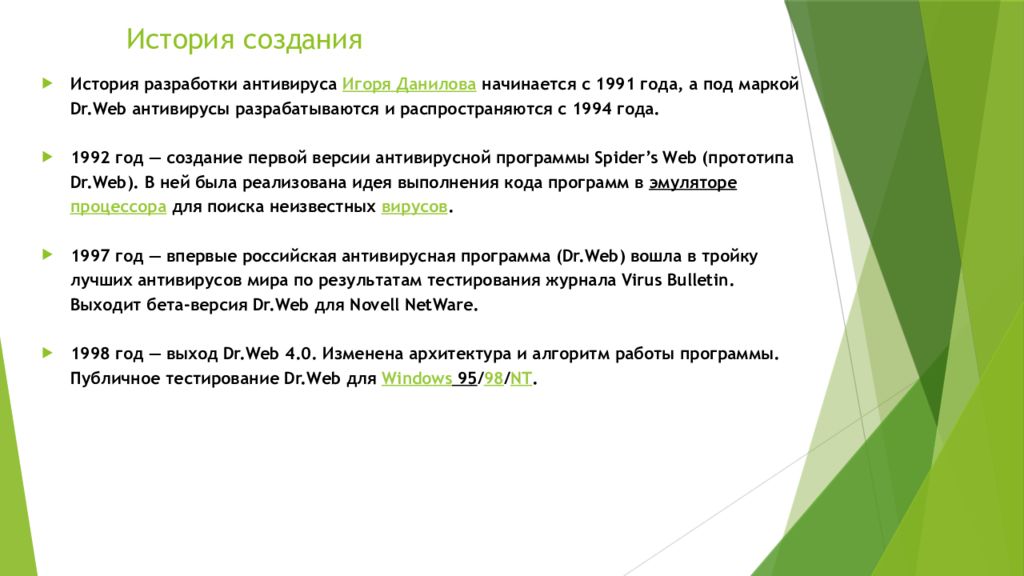 История создания

История разработки антивируса Игоря Данилова начинается с 1991 года, а под маркой Dr.Web антивирусы разрабатываются и распространяются с 1994 года.

1992 год — создание первой версии антивирусной программы Spider's Web (прототипа Dr.Web). В ней была реализована идея выполнения кода программ в эмуляторе процессора для поиска неизвестных вирусов.

1997 год — впервые российская антивирусная программа (Dr.Web) вошла в тройку лучших антивирусов мира по результатам тестирования журнала Virus Bulletin. Выходит бета-версия Dr.Web для Novell NetWare.

1998 год — выход Dr.Web 4.0. Изменена архитектура и алгоритм работы программы. Публичное тестирование Dr.Web для Windows 95/98/NT.